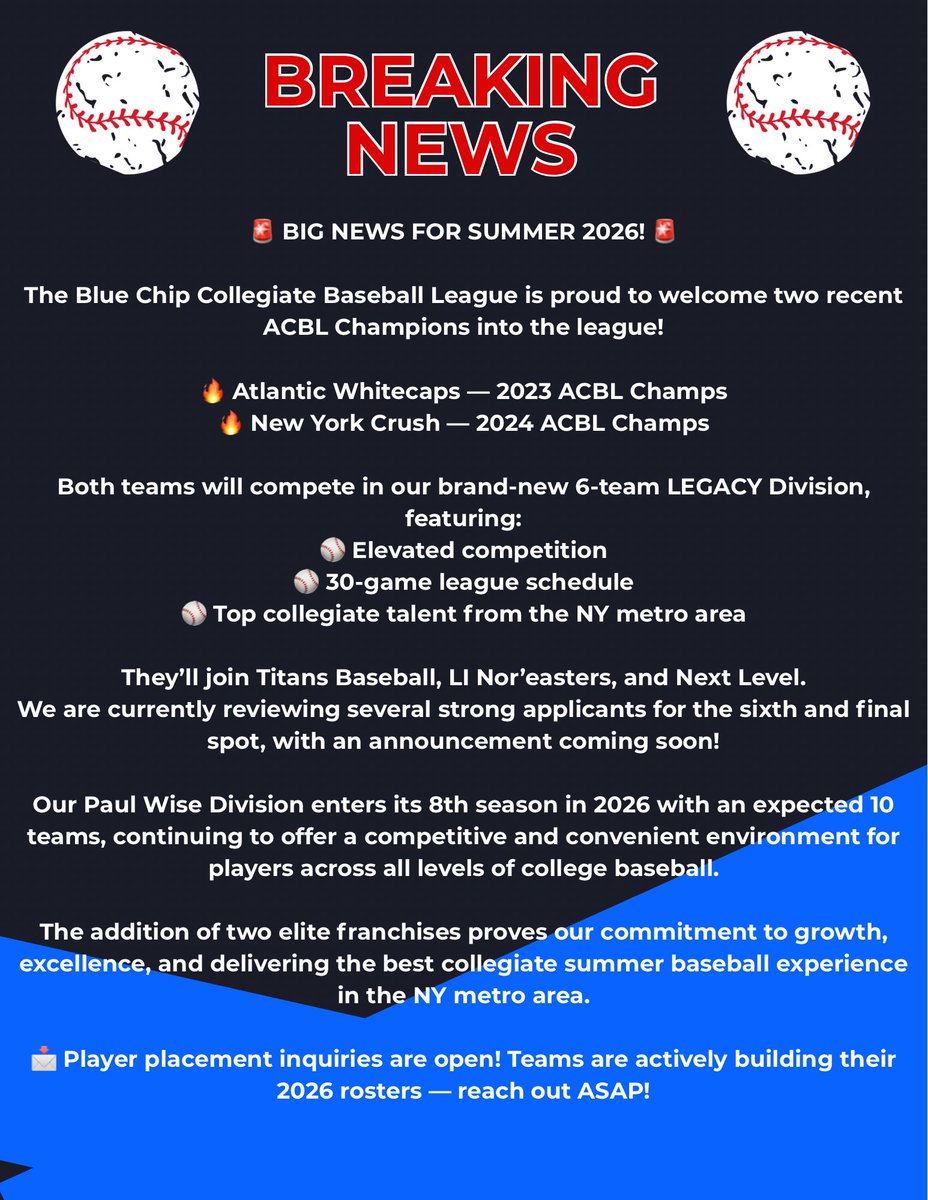 BREAKING NEWS

🚨 BIG NEWS FOR SUMMER 2026! 🚨

The Blue Chip Collegiate Baseball League is proud to welcome two recent ACBL Champions into the league!

🔥 Atlantic Whitecaps — 2023 ACBL Champs
🔥 New York Crush — 2024 ACBL Champs

Both teams will compete in our brand-new 6-team LEGACY Division, featuring:
⚾ Elevated competition
⚾ 30-game league schedule
⚾ Top collegiate talent from the NY metro area

They'll join Titans Baseball, LI Nor'easters, and Next Level.
We are currently reviewing several strong applicants for the sixth and final spot, with an announcement coming soon!

Our Paul Wise Division enters its 8th season in 2026 with an expected 10 teams, continuing to offer a competitive and convenient environment for players across all levels of college baseball.

The addition of two elite franchises proves our commitment to growth, excellence, and delivering the best collegiate summer baseball experience in the NY metro area.

📩 Player placement inquiries are open! Teams are actively building their 2026 rosters — reach out ASAP!